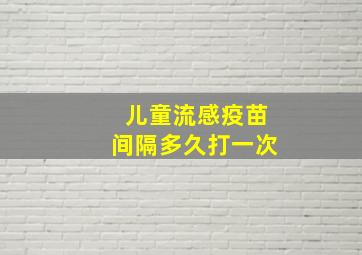 儿童流感疫苗
间隔多久打一次